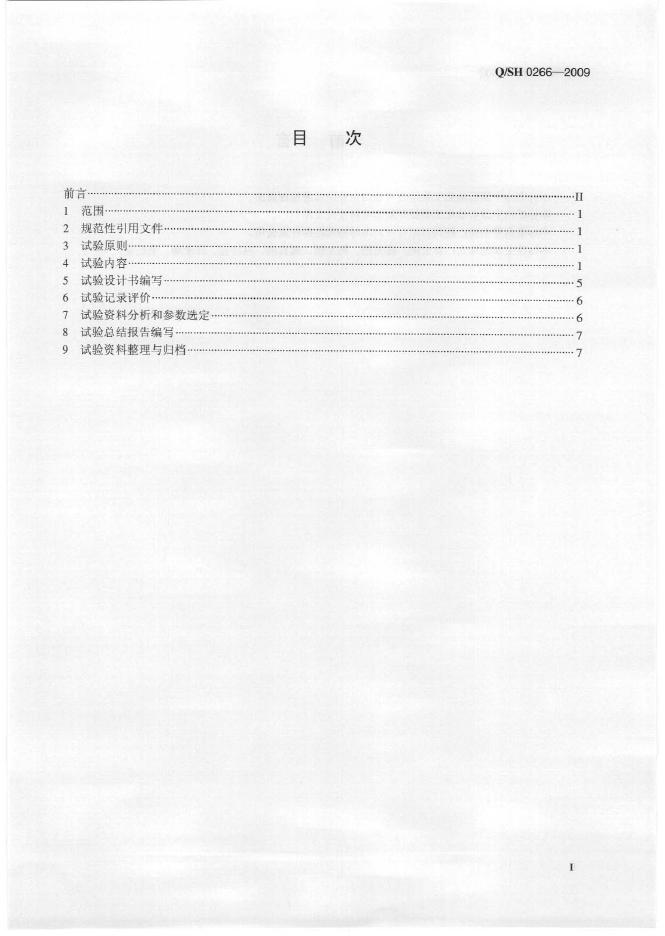 Q/SH 0266—2009

目 次

前言 II
1 范围 1
2 规范性引用文件 1
3 试验原则 1
4 试验内容 1
5 试验设计书编写 5
6 试验记录评价 6
7 试验资料分析和参数选定 6
8 试验总结报告编写 7
9 试验资料整理与归档 7

I